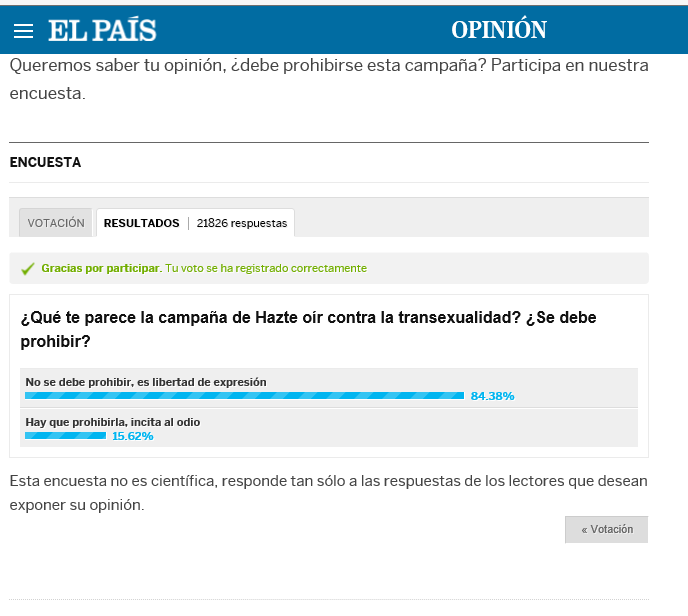 EL PAÍS OPINIÓN

Queremos saber tu opinión, ¿debe prohibirse esta campaña? Participa en nuestra encuesta.

ENCUESTA

VOTACIÓN RESULTADOS | 21826 respuestas

Gracias por participar. Tu voto se ha registrado correctamente

¿Qué te parece la campaña de Hazte oír contra la transexualidad? ¿Se debe prohibir?

No se debe prohibir, es libertad de expresión
84.38%

Hay que prohibirla, incita al odio
15.62%

Esta encuesta no es científica, responde tan sólo a las respuestas de los lectores que desean exponer su opinión.

« Votación